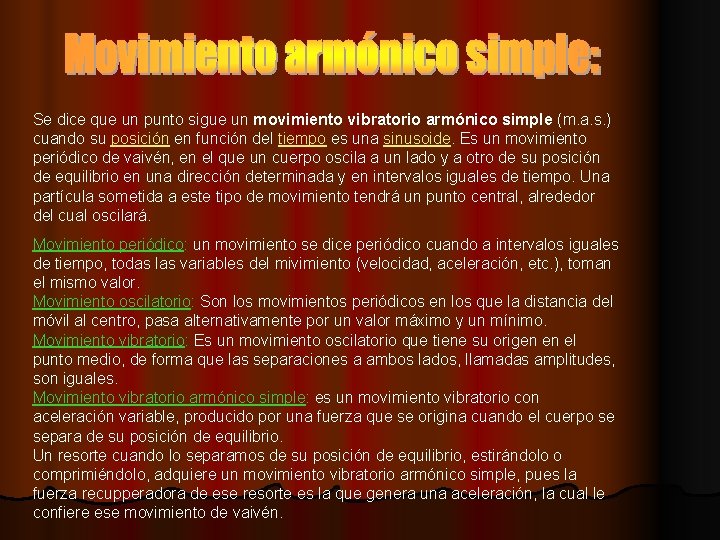 Movimiento armónico simple:

Se dice que un punto sigue un movimiento vibratorio armónico simple (m.a.s.) cuando su posición en función del tiempo es una sinusoide. Es un movimiento periódico de vaivén, en el que un cuerpo oscila a un lado y a otro de su posición de equilibrio en una dirección determinada y en intervalos iguales de tiempo. Una partícula sometida a este tipo de movimiento tendrá un punto central, alrededor del cual oscilará.

Movimiento periódico: un movimiento se dice periódico cuando a intervalos iguales de tiempo, todas las variables del mivimiento (velocidad, aceleración, etc.), toman el mismo valor.
Movimiento oscilatorio: Son los movimientos periódicos en los que la distancia del móvil al centro, pasa alternativamente por un valor máximo y un mínimo.
Movimiento vibratorio: Es un movimiento oscilatorio que tiene su origen en el punto medio, de forma que las separaciones a ambos lados, llamadas amplitudes, son iguales.
Movimiento vibratorio armónico simple: es un movimiento vibratorio con aceleración variable, producido por una fuerza que se origina cuando el cuerpo se separa de su posición de equilibrio.
Un resorte cuando lo separamos de su posición de equilibrio, estirándolo o comprimiéndolo, adquiere un movimiento vibratorio armónico simple, pues la fuerza recupperadora de ese resorte es la que genera una aceleración, la cual le confiere ese movimiento de vaivén.